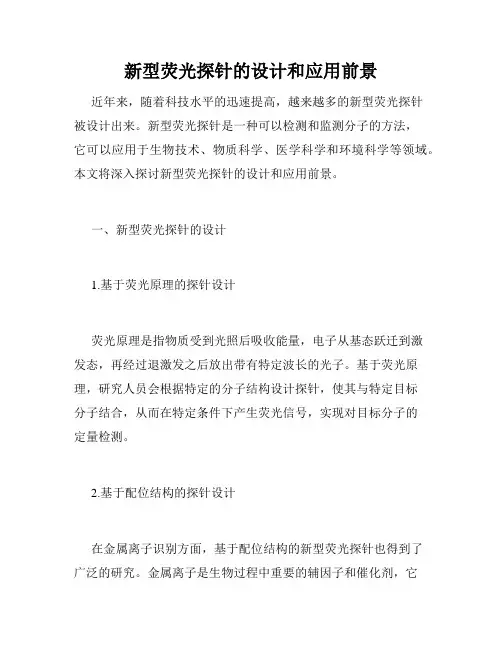 新型荧光探针的设计和应用前景

近年来，随着科技水平的迅速提高，越来越多的新型荧光探针被设计出来。新型荧光探针是一种可以检测和监测分子的方法，它可以应用于生物技术、物质科学、医学科学和环境科学等领域。本文将深入探讨新型荧光探针的设计和应用前景。

一、新型荧光探针的设计

1.基于荧光原理的探针设计

荧光原理是指物质受到光照后吸收能量，电子从基态跃迁到激发态，再经过退激发之后放出带有特定波长的光子。基于荧光原理，研究人员会根据特定的分子结构设计探针，使其与特定目标分子结合，从而在特定条件下产生荧光信号，实现对目标分子的定量检测。

2.基于配位结构的探针设计

在金属离子识别方面，基于配位结构的新型荧光探针也得到了广泛的研究。金属离子是生物过程中重要的辅因子和催化剂，它